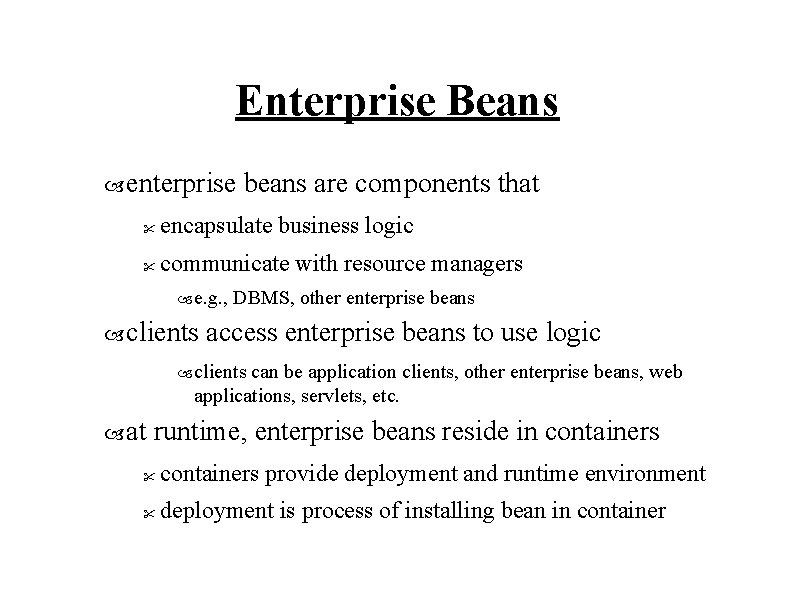 Enterprise Beans

enterprise beans are components that

encapsulate business logic

communicate with resource managers

e.g., DBMS, other enterprise beans

clients access enterprise beans to use logic

clients can be application clients, other enterprise beans, web applications, servlets, etc.

at runtime, enterprise beans reside in containers

containers provide deployment and runtime environment

deployment is process of installing bean in container